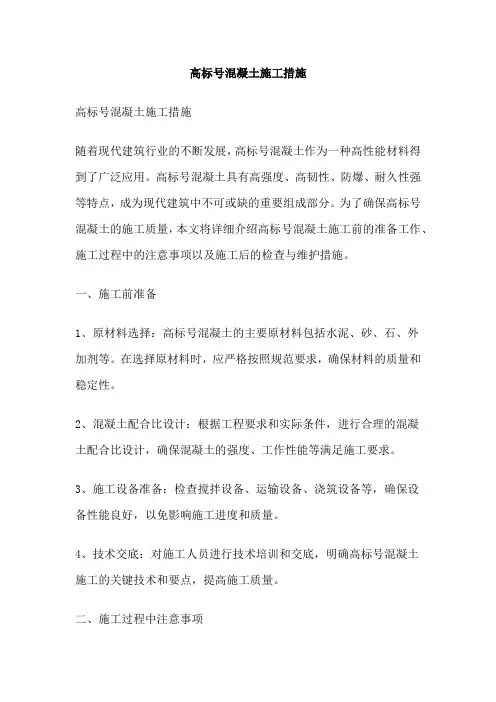 高标号混凝土施工措施

高标号混凝土施工措施

随着现代建筑行业的不断发展，高标号混凝土作为一种高性能材料得到了广泛应用。高标号混凝土具有高强度、高韧性、防爆、耐久性强等特点，成为现代建筑中不可或缺的重要组成部分。为了确保高标号混凝土的施工质量，本文将详细介绍高标号混凝土施工前的准备工作、施工过程中的注意事项以及施工后的检查与维护措施。

一、施工前准备

1、原材料选择：高标号混凝土的主要原材料包括水泥、砂、石、外加剂等。在选择原材料时，应严格按照规范要求，确保材料的质量和稳定性。

2、混凝土配合比设计：根据工程要求和实际条件，进行合理的混凝土配合比设计，确保混凝土的强度、工作性能等满足施工要求。

3、施工设备准备：检查搅拌设备、运输设备、浇筑设备等，确保设备性能良好，以免影响施工进度和质量。

4、技术交底：对施工人员进行技术培训和交底，明确高标号混凝土施工的关键技术和要点，提高施工质量。

二、施工过程中注意事项